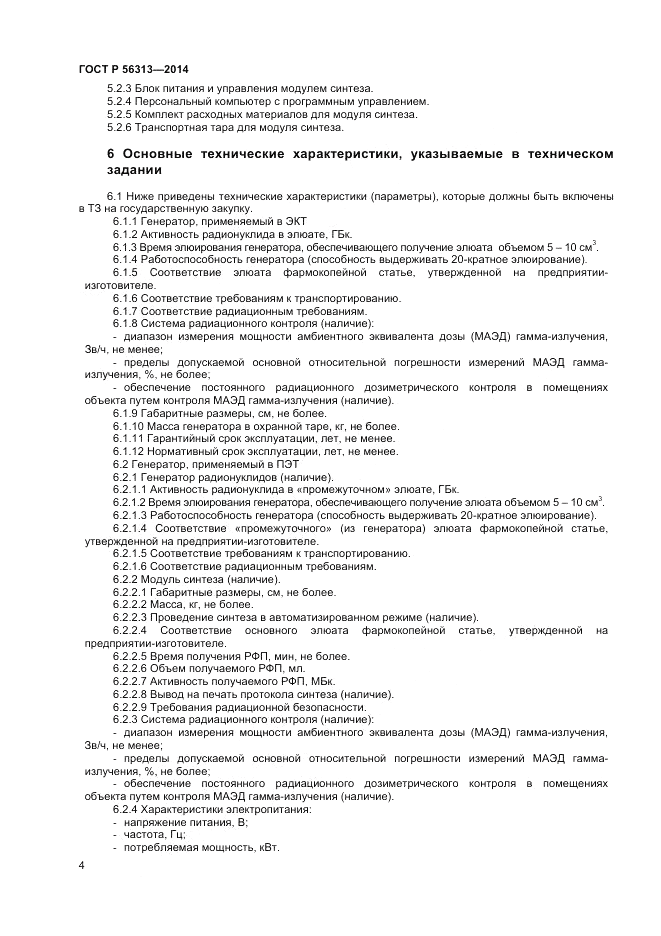 ГОСТ Р 56313—2014

5.2.3 Блок питания и управления модулем синтеза.
5.2.4 Персональный компьютер с программным управлением.
5.2.5 Комплект расходных материалов для модуля синтеза.
5.2.6 Транспортная тара для модуля синтеза.

6 Основные технические характеристики, указываемые в техническом задании

6.1 Ниже приведены технические характеристики (параметры), которые должны быть включены в ТЗ на государственную закупку.
6.1.1 Генератор, применяемый в ЭКТ
6.1.2 Активность радионуклида в элюате, ГБк.
6.1.3 Время элюирования генератора, обеспечивающего получение элюата объемом 5 – 10 см$^3$.
6.1.4 Работоспособность генератора (способность выдерживать 20-кратное элюирование).
6.1.5 Соответствие элюата фармокопейной статье, утвержденной на предприятии-изготовителе.
6.1.6 Соответствие требованиям к транспортированию.
6.1.7 Соответствие радиационным требованиям.
6.1.8 Система радиационного контроля (наличие):
- диапазон измерения мощности амбиентного эквивалента дозы (МАЭД) гамма-излучения, Зв/ч, не менее;
- пределы допускаемой основной относительной погрешности измерений МАЭД гамма-излучения, %, не более;
- обеспечение постоянного радиационного дозиметрического контроля в помещениях объекта путем контроля МАЭД гамма-излучения (наличие).
6.1.9 Габаритные размеры, см, не более.
6.1.10 Масса генератора в охранной таре, кг, не более.
6.1.11 Гарантийный срок эксплуатации, лет, не менее.
6.1.12 Нормативный срок эксплуатации, лет, не менее.
6.2 Генератор, применяемый в ПЭТ
6.2.1 Генератор радионуклидов (наличие).
6.2.1.1 Активность радионуклида в «промежуточном» элюате, ГБк.
6.2.1.2 Время элюирования генератора, обеспечивающего получение элюата объемом 5 – 10 см$^3$.
6.2.1.3 Работоспособность генератора (способность выдерживать 20-кратное элюирование).
6.2.1.4 Соответствие «промежуточного» (из генератора) элюата фармокопейной статье, утвержденной на предприятии-изготовителе.
6.2.1.5 Соответствие требованиям к транспортированию.
6.2.1.6 Соответствие радиационным требованиям.
6.2.2 Модуль синтеза (наличие).
6.2.2.1 Габаритные размеры, см, не более.
6.2.2.2 Масса, кг, не более.
6.2.2.3 Проведение синтеза в автоматизированном режиме (наличие).
6.2.2.4 Соответствие основного элюата фармокопейной статье, утвержденной на предприятии-изготовителе.
6.2.2.5 Время получения РФП, мин, не более.
6.2.2.6 Объем получаемого РФП, мл.
6.2.2.7 Активность получаемого РФП, МБк.
6.2.2.8 Вывод на печать протокола синтеза (наличие).
6.2.2.9 Требования радиационной безопасности.
6.2.3 Система радиационного контроля (наличие):
- диапазон измерения мощности амбиентного эквивалента дозы (МАЭД) гамма-излучения, Зв/ч, не менее;
- пределы допускаемой основной относительной погрешности измерений МАЭД гамма-излучения, %, не более;
- обеспечение постоянного радиационного дозиметрического контроля в помещениях объекта путем контроля МАЭД гамма-излучения (наличие).
6.2.4 Характеристики электропитания:
- напряжение питания, В;
- частота, Гц;
- потребляемая мощность, кВт.

4